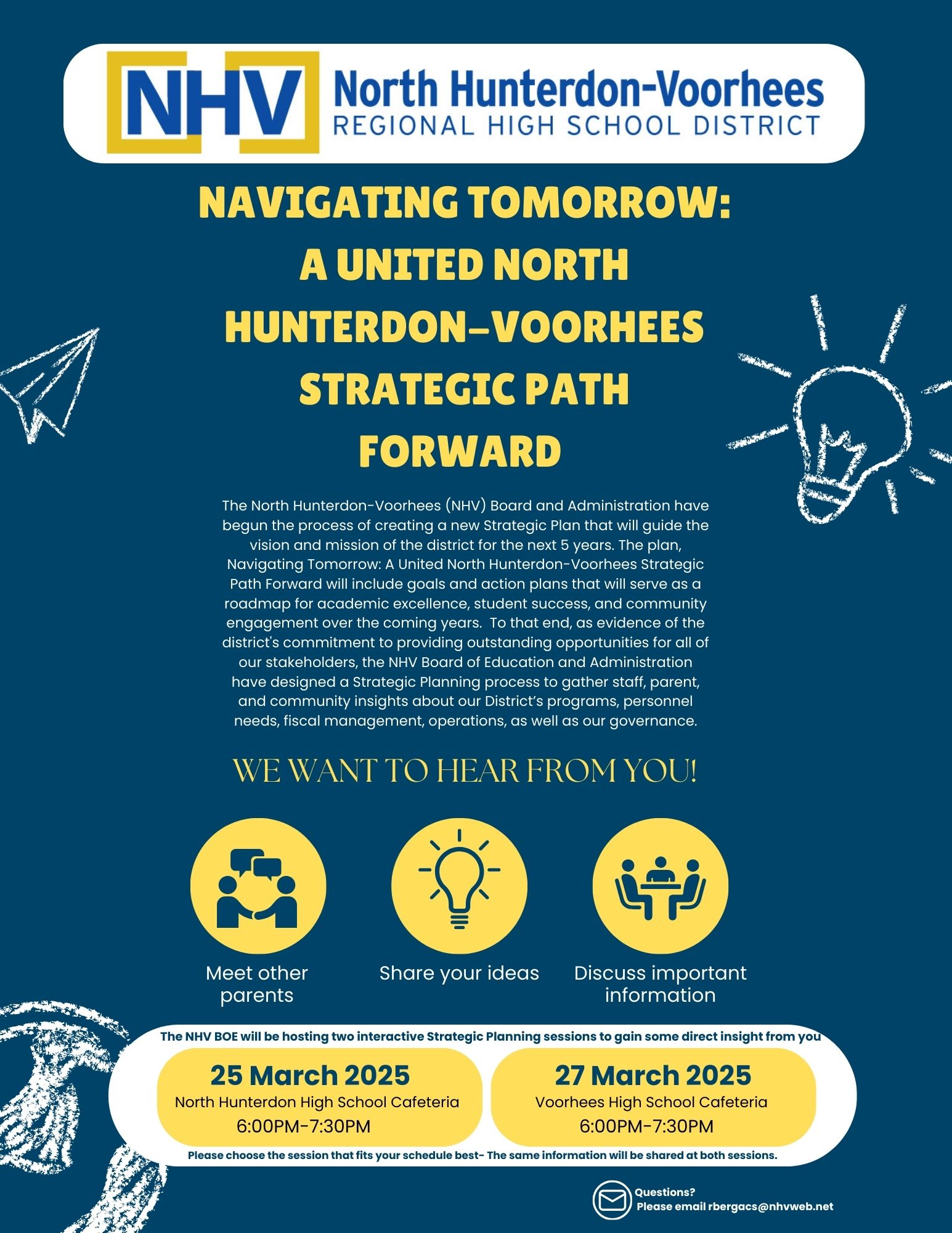 NHV North Hunterdon-Voorhees REGIONAL HIGH SCHOOL DISTRICT

NAVIGATING TOMORROW: A UNITED NORTH HUNTERDON-VOORHEES STRATEGIC PATH FORWARD

The North Hunterdon-Voorhees (NHV) Board and Administration have begun the process of creating a new Strategic Plan that will guide the vision and mission of the district for the next 5 years. The plan, Navigating Tomorrow: A United North Hunterdon-Voorhees Strategic Path Forward will include goals and action plans that will serve as a roadmap for academic excellence, student success, and community engagement over the coming years. To that end, as evidence of the district's commitment to providing outstanding opportunities for all of our stakeholders, the NHV Board of Education and Administration have designed a Strategic Planning process to gather staff, parent, and community insights about our District's programs, personnel needs, fiscal management, operations, as well as our governance.

WE WANT TO HEAR FROM YOU!

Meet other parents

Share your ideas

Discuss important information

The NHV BOE will be hosting two interactive Strategic Planning sessions to gain some direct insight from you

25 March 2025
North Hunterdon High School Cafeteria
6:00PM-7:30PM

27 March 2025
Voorhees High School Cafeteria
6:00PM-7:30PM

Please choose the session that fits your schedule best- The same information will be shared at both sessions.

Questions?
Please email rbergacs@nhvweb.net